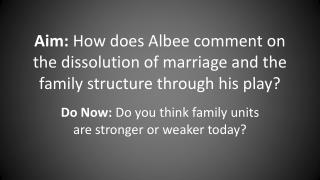 Aim: How does Albee comment on the dissolution of marriage and the family structure through his play?

Do Now: Do you think family units are stronger or weaker today?